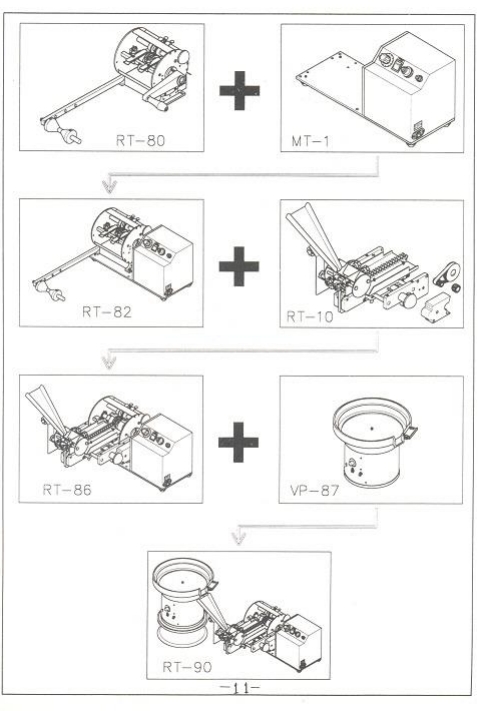 RT-80

MT-1

RT-82

RT-10

RT-86

VP-87

RT-90

-11-